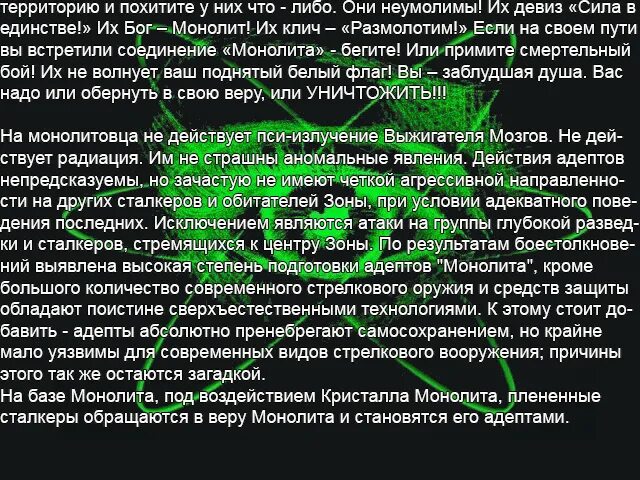 территорию и похитите у них что - либо. Они неумолимы! Их девиз «Сила в единстве!» Их Бог – Монолит! Их клич – «Размолотим!» Если на своем пути вы встретили соединение «Монолита» - бегите! Или примите смертельный бой! Их не волнует ваш поднятый белый флаг! Вы – заблудшая душа. Вас надо или обернуть в свою веру, или УНИЧТОЖИТЬ!!!

На монолитовца не действует пси-излучение Выжигателя Мозгов. Не действует радиация. Им не страшны аномальные явления. Действия адептов непредсказуемы, но зачастую не имеют четкой агрессивной направленности на других сталкеров и обитателей Зоны, при условии адекватного поведения последних. Исключением являются атаки на группы глубокой разведки и сталкеров, стремящихся к центру Зоны. По результатам боестолкновений выявлена высокая степень подготовки адептов "Монолита", кроме большого количество современного стрелкового оружия и средств защиты обладают поистине сверхъестественными технологиями. К этому стоит добавить - адепты абсолютно пренебрегают самосохранением, но крайне мало уязвимы для современных видов стрелкового вооружения; причины этого так же остаются загадкой.
На базе Монолита, под воздействием Кристалла Монолита, плененные сталкеры обращаются в веру Монолита и становятся его адептами.